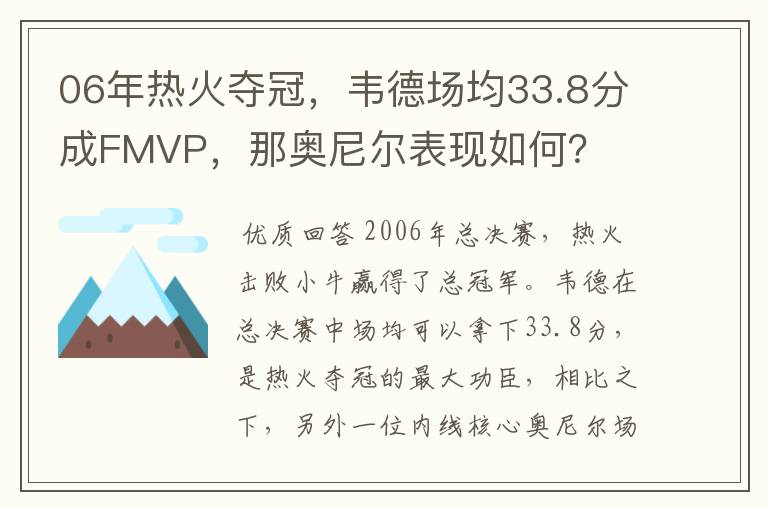 06年热火夺冠，韦德场均33.8分成FMVP，那奥尼尔表现如何？

优质回答 2006年总决赛，热火击败小牛赢得了总冠军。韦德在总决赛中场均可以拿下33.8分，是热火夺冠的最大功臣，相比之下，另外一位内线核心奥尼尔场